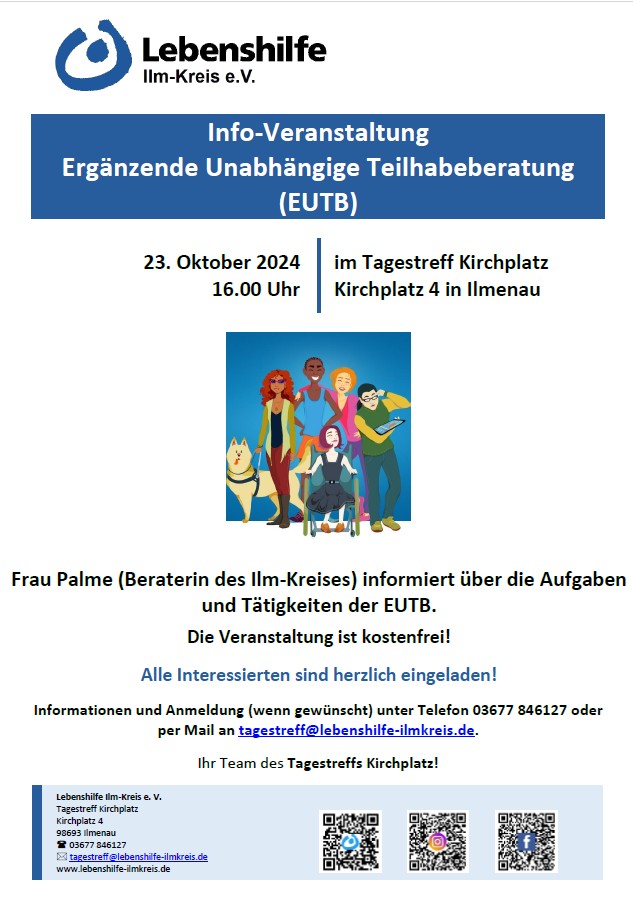 Lebenshilfe
Ilm-Kreis e.V.

Info-Veranstaltung
Ergänzende Unabhängige Teilhabeberatung
(EUTB)

23. Oktober 2024
16.00 Uhr

im Tagestreff Kirchplatz
Kirchplatz 4 in Ilmenau

Frau Palme (Beraterin des Ilm-Kreises) informiert über die Aufgaben und Tätigkeiten der EUTB.

Die Veranstaltung ist kostenfrei!

Alle Interessierten sind herzlich eingeladen!

Informationen und Anmeldung (wenn gewünscht) unter Telefon 03677 846127 oder per Mail an tagestreff@lebenshilfe-ilmkreis.de.

Ihr Team des Tagestreffs Kirchplatz!

Lebenshilfe Ilm-Kreis e. V.
Tagestreff Kirchplatz
Kirchplatz 4
98693 Ilmenau
☎ 03677 846127
✉ tagestreff@lebenshilfe-ilmkreis.de
www.lebenshilfe-ilmkreis.de